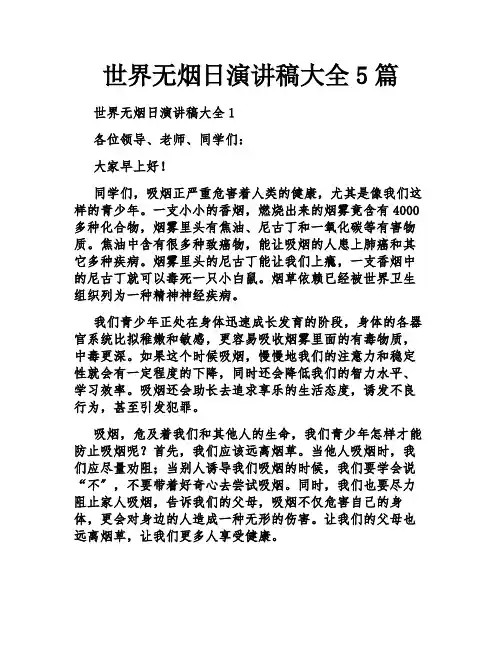 世界无烟日演讲稿大全 5 篇

世界无烟日演讲稿大全 1

各位领导、老师、同学们：

大家早上好！

同学们，吸烟正严重危害着人类的健康，尤其是像我们这样的青少年。一支小小的香烟，燃烧出来的烟雾竟含有 4000 多种化合物，烟雾里头有焦油、尼古丁和一氧化碳等有害物质。焦油中含有很多种致癌物，能让吸烟的人患上肺癌和其它多种疾病。烟雾里头的尼古丁能让我们上瘾，一支香烟中的尼古丁就可以毒死一只小白鼠。烟草依赖已经被世界卫生组织列为一种精神神经疾病。

我们青少年正处在身体迅速成长发育的阶段，身体的各器官系统比拟稚嫩和敏感，更容易吸收烟雾里面的有毒物质，中毒更深。如果这个时候吸烟，慢慢地我们的注意力和稳定性就会有一定程度的下降，同时还会降低我们的智力水平、学习效率。吸烟还会助长去追求享乐的生活态度，诱发不良行为，甚至引发犯罪。

吸烟，危及着我们和其他人的生命，我们青少年怎样才能防止吸烟呢？首先，我们应该远离烟草。当他人吸烟时，我们应尽量劝阻；当别人诱导我们吸烟的时候，我们要学会说“不”，不要带着好奇心去尝试吸烟。同时，我们也要尽力阻止家人吸烟，告诉我们的父母，吸烟不仅危害自己的身体，更会对身边的人造成一种无形的伤害。让我们的父母也远离烟草，让我们更多人享受健康。